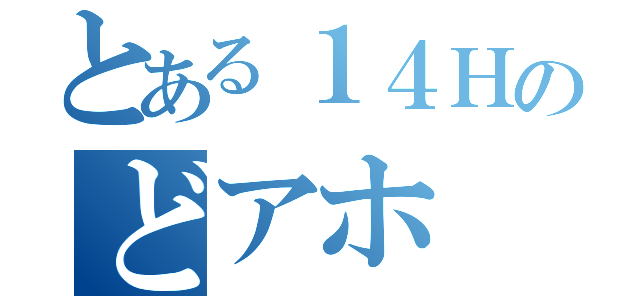 とある１４Ｈの
どアホ